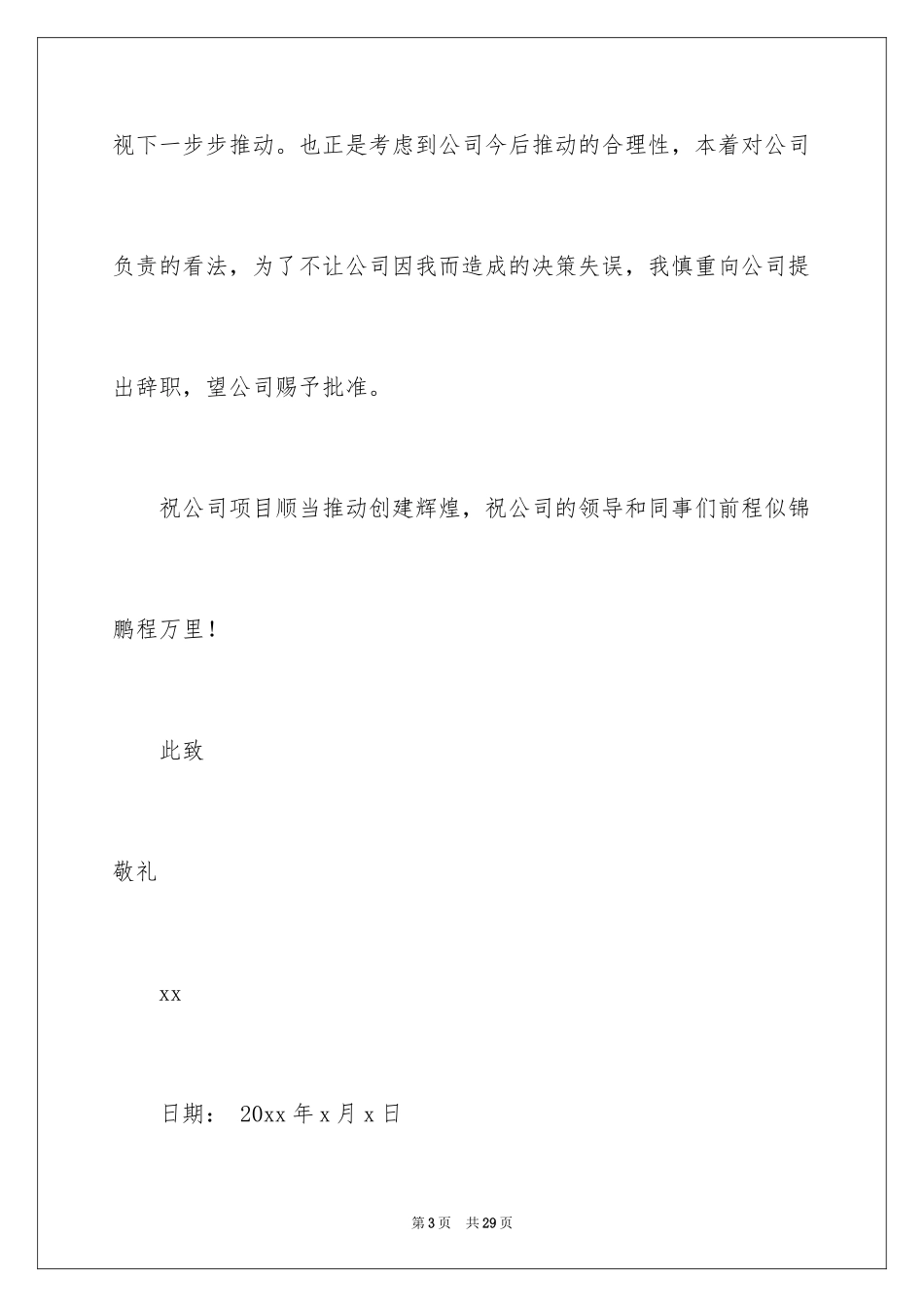 视下一步步推动。也正是考虑到公司今后推动的合理性，本着对公司负责的看法，为了不让公司因我而造成的决策失误，我慎重向公司提出辞职，望公司赐予批准。

祝公司项目顺当推动创建辉煌，祝公司的领导和同事们前程似锦鹏程万里！

此致

敬礼

xx

日期： 20xx 年 x 月 x 日

第 3 页　共 29 页